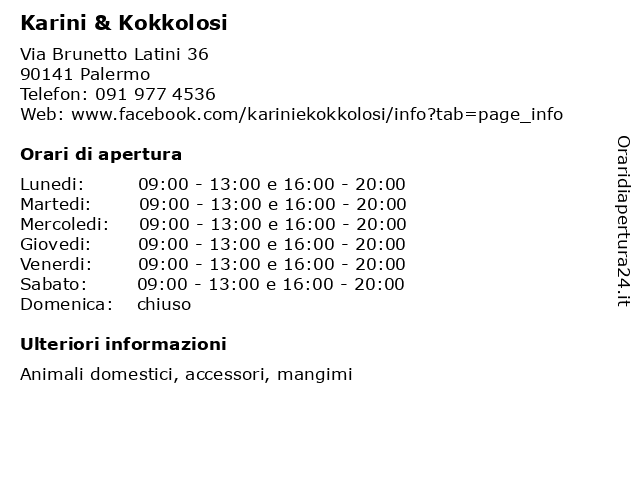 Karini & Kokkolosi

Via Brunetto Latini 36
90141 Palermo
Telefon: 091 977 4536
Web: www.facebook.com/kariniekokkolosi/info?tab=page_info

Orari di apertura

Lunedi: 09:00 - 13:00 e 16:00 - 20:00
Martedi: 09:00 - 13:00 e 16:00 - 20:00
Mercoledi: 09:00 - 13:00 e 16:00 - 20:00
Giovedi: 09:00 - 13:00 e 16:00 - 20:00
Venerdi: 09:00 - 13:00 e 16:00 - 20:00
Sabato: 09:00 - 13:00 e 16:00 - 20:00
Domenica: chiuso

Ulteriori informazioni

Animali domestici, accessori, mangimi

Oraridiapertura24.it